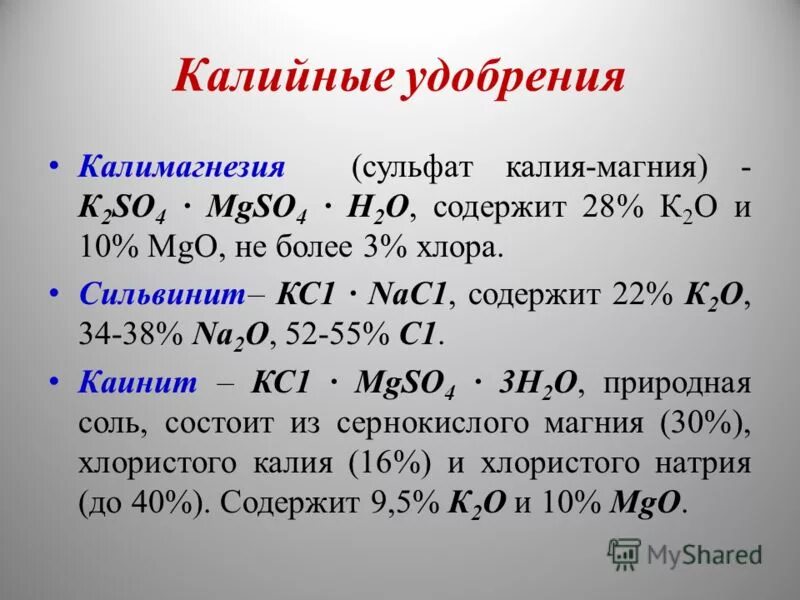 Калийные удобрения

• Калимагнезия (сульфат калия-магния) - $K_2SO_4 \cdot MgSO_4 \cdot H_2O$, содержит 28% $K_2O$ и 10% MgO, не более 3% хлора.

• Сильвинит– $KC1 \cdot NaC1$, содержит 22% $K_2O$, 34-38% $Na_2O$, 52-55% $C1$.

• Каинит – $KC1 \cdot MgSO_4 \cdot 3H_2O$, природная соль, состоит из сернокислого магния (30%), хлористого калия (16%) и хлористого натрия (до 40%). Содержит 9,5% $K_2O$ и 10% $MgO$.

MyShared